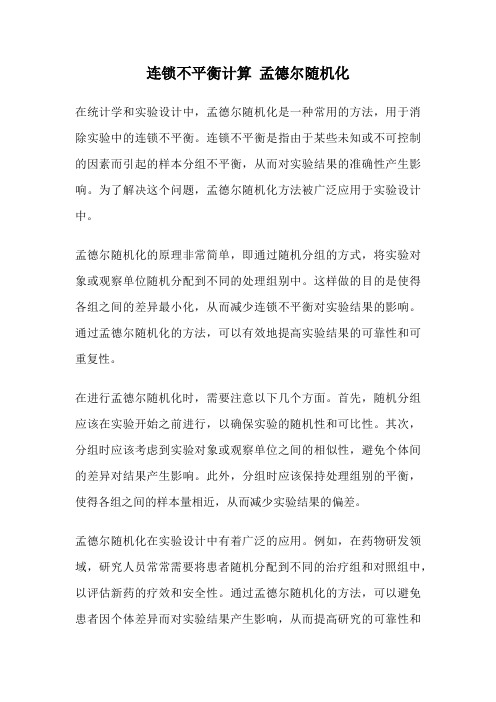 连锁不平衡计算 孟德尔随机化

在统计学和实验设计中，孟德尔随机化是一种常用的方法，用于消除实验中的连锁不平衡。连锁不平衡是指由于某些未知或不可控制的因素而引起的样本分组不平衡，从而对实验结果的准确性产生影响。为了解决这个问题，孟德尔随机化方法被广泛应用于实验设计中。

孟德尔随机化的原理非常简单，即通过随机分组的方式，将实验对象或观察单位随机分配到不同的处理组别中。这样做的目的是使得各组之间的差异最小化，从而减少连锁不平衡对实验结果的影响。通过孟德尔随机化的方法，可以有效地提高实验结果的可靠性和可重复性。

在进行孟德尔随机化时，需要注意以下几个方面。首先，随机分组应该在实验开始之前进行，以确保实验的随机性和可比性。其次，分组时应该考虑到实验对象或观察单位之间的相似性，避免个体间的差异对结果产生影响。此外，分组时应该保持处理组别的平衡，使得各组之间的样本量相近，从而减少实验结果的偏差。

孟德尔随机化在实验设计中有着广泛的应用。例如，在药物研发领域，研究人员常常需要将患者随机分配到不同的治疗组和对照组中，以评估新药的疗效和安全性。通过孟德尔随机化的方法，可以避免患者因个体差异而对实验结果产生影响，从而提高研究的可靠性和